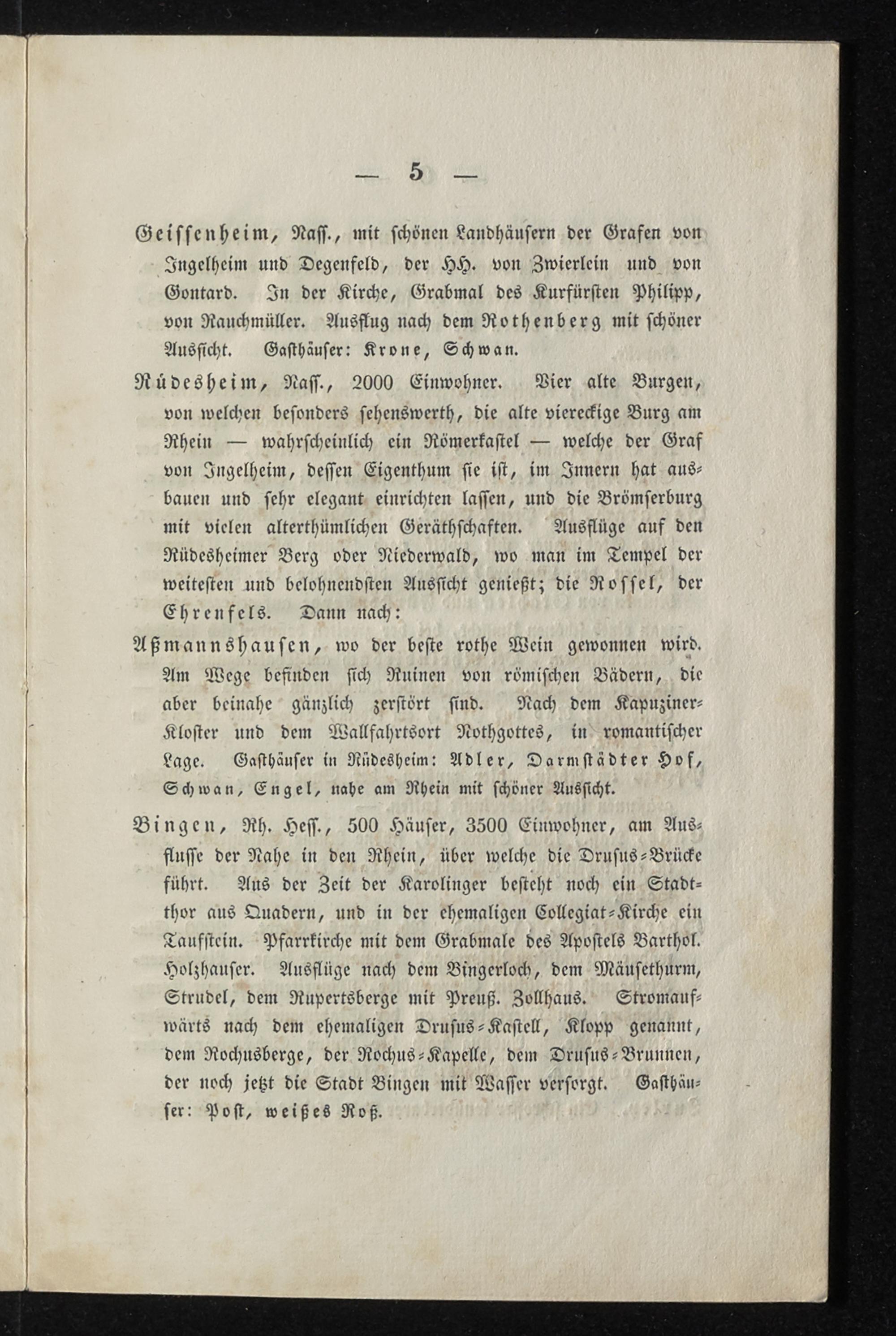 — 5 —

Geissenheim, Nass., mit schönen Landhäusern der Grafen von Ingelheim und Degenfeld, der HH. von Zwierlein und von Gontard. In der Kirche, Grabmal des Kurfürsten Philipp, von Rauchmüller. Ausflug nach dem Rothenberg mit schöner Aussicht. Gasthäuser: Krone, Schwan.

Rüdesheim, Nass., 2000 Einwohner. Vier alte Burgen, von welchen besonders sehenswerth, die alte viereckige Burg am Rhein — wahrscheinlich ein Römerkastel — welche der Graf von Ingelheim, dessen Eigenthum sie ist, im Innern hat ausbauen und sehr elegant einrichten lassen, und die Brömserburg mit vielen alterthümlichen Geräthschaften. Ausflüge auf den Rüdesheimer Berg oder Niederwald, wo man im Tempel der weitesten und belohnendsten Aussicht genießt; die Rossel, der Ehrenfels. Dann nach:

Aßmannshausen, wo der beste rothe Wein gewonnen wird. Am Wege befinden sich Ruinen von römischen Bädern, die aber beinahe gänzlich zerstört sind. Nach dem Kapuziner-Kloster und dem Wallfahrtsort Nothgottes, in romantischer Lage. Gasthäuser in Rüdesheim: Adler, Darmstädter Hof, Schwan, Engel, nahe am Rhein mit schöner Aussicht.

Bingen, Rh. Hess., 500 Häuser, 3500 Einwohner, am Ausflusse der Nahe in den Rhein, über welche die Drusus-Brücke führt. Aus der Zeit der Karolinger besteht noch ein Stadtthor aus Quadern, und in der ehemaligen Collegiat-Kirche ein Taufstein. Pfarrkirche mit dem Grabmale des Apostels Barthol. Holzhauser. Ausflüge nach dem Bingerloch, dem Mäusethurm, Strudel, dem Rupertsberge mit Preuß. Zollhaus. Stromaufwärts nach dem ehemaligen Drusus-Kastell, Klopp genannt, dem Rochusberge, der Rochus-Kapelle, dem Drusus-Brunnen, der noch jetzt die Stadt Bingen mit Wasser versorgt. Gasthäuser: Post, weißes Roß.